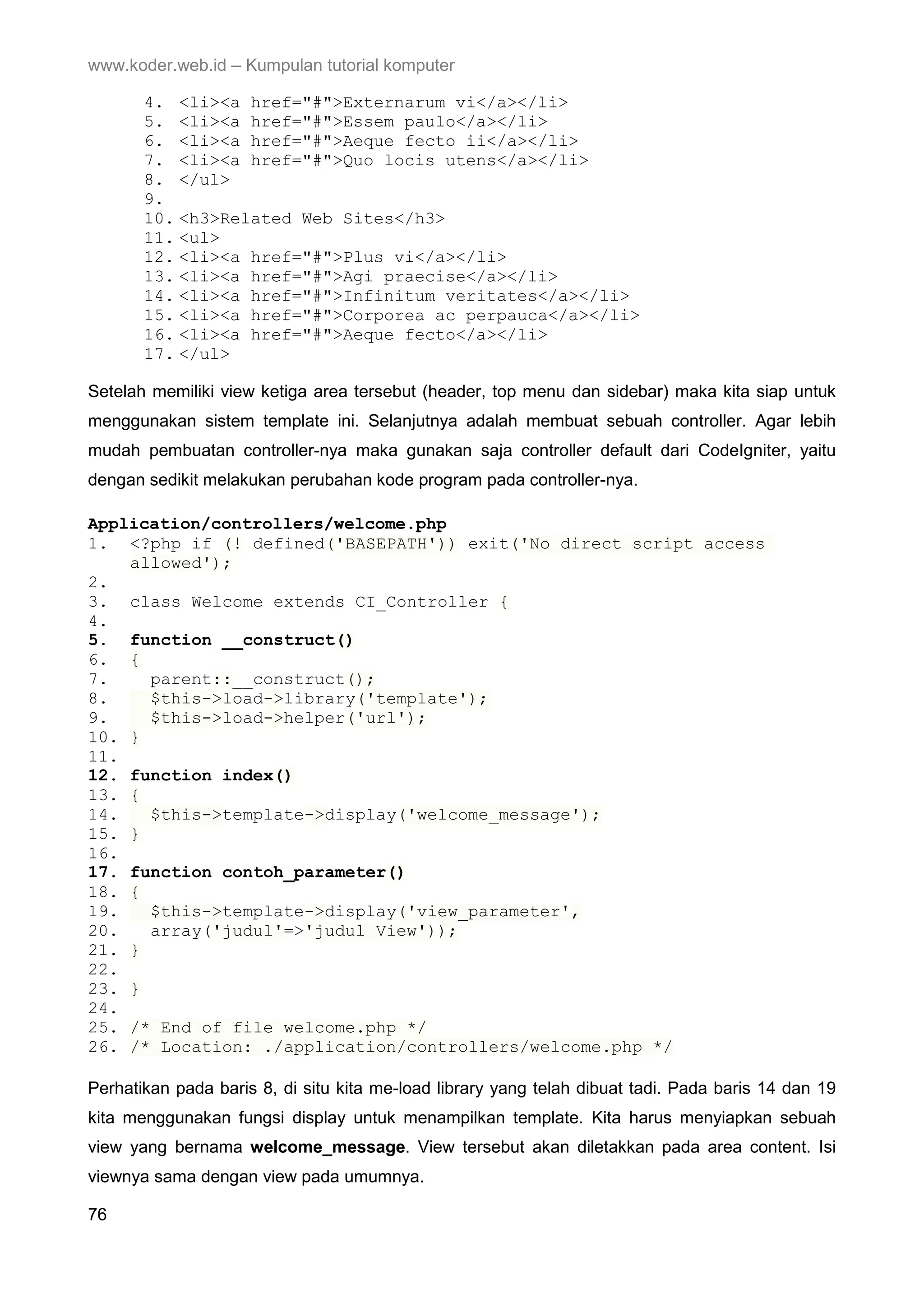 www.koder.web.id – Kumpulan tutorial komputer

4. <li><a href="#">Externarum vi</a></li>
5. <li><a href="#">Essem paulo</a></li>
6. <li><a href="#">Aeque fecto ii</a></li>
7. <li><a href="#">Quo locis utens</a></li>
8. </ul>
9.
10. <h3>Related Web Sites</h3>
11. <ul>
12. <li><a href="#">Plus vi</a></li>
13. <li><a href="#">Agi praecise</a></li>
14. <li><a href="#">Infinitum veritates</a></li>
15. <li><a href="#">Corporea ac perpauca</a></li>
16. <li><a href="#">Aeque fecto</a></li>
17. </ul>

Setelah memiliki view ketiga area tersebut (header, top menu dan sidebar) maka kita siap untuk menggunakan sistem template ini. Selanjutnya adalah membuat sebuah controller. Agar lebih mudah pembuatan controller-nya maka gunakan saja controller default dari CodeIgniter, yaitu dengan sedikit melakukan perubahan kode program pada controller-nya.

Application/controllers/welcome.php
1. <?php if (! defined('BASEPATH')) exit('No direct script access allowed');
2.
3. class Welcome extends CI_Controller {
4.
5. function __construct()
6. {
7. parent::__construct();
8. $this->load->library('template');
9. $this->load->helper('url');
10. }
11.
12. function index()
13. {
14. $this->template->display('welcome_message');
15. }
16.
17. function contoh_parameter()
18. {
19. $this->template->display('view_parameter',
20. array('judul'=>'judul View'));
21. }
22.
23. }
24.
25. /* End of file welcome.php */
26. /* Location: ./application/controllers/welcome.php */

Perhatikan pada baris 8, di situ kita me-load library yang telah dibuat tadi. Pada baris 14 dan 19 kita menggunakan fungsi display untuk menampilkan template. Kita harus menyiapkan sebuah view yang bernama welcome_message. View tersebut akan diletakkan pada area content. Isi viewnya sama dengan view pada umumnya.

76